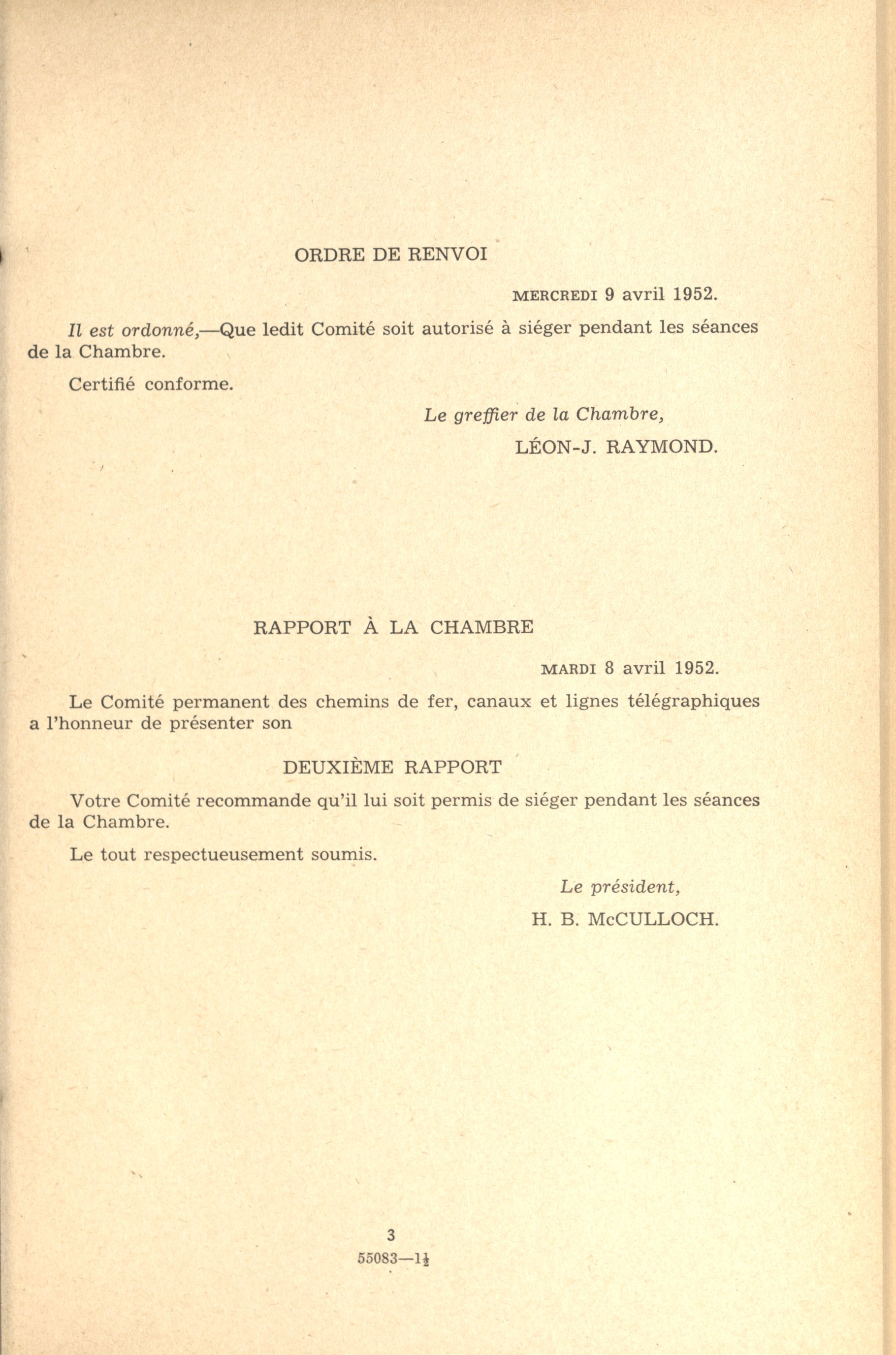 ORDRE DE RENVOI

MERCREDI 9 avril 1952.

Il est ordonné,—Que ledit Comité soit autorisé à siéger pendant les séances de la Chambre.

Certifié conforme.

Le greffier de la Chambre,

LÉON-J. RAYMOND.

RAPPORT À LA CHAMBRE

MARDI 8 avril 1952.

Le Comité permanent des chemins de fer, canaux et lignes télégraphiques a l'honneur de présenter son

DEUXIÈME RAPPORT

Votre Comité recommande qu'il lui soit permis de siéger pendant les séances de la Chambre.

Le tout respectueusement soumis.

Le président,

H. B. McCULLOCH.

3

55083—$1\frac{1}{2}$